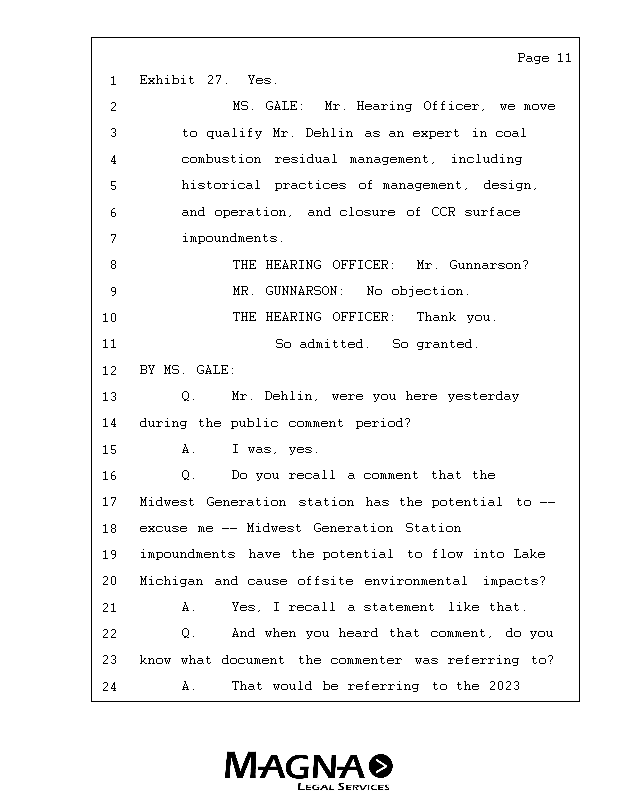 Page 11

1 Exhibit 27. Yes.

2 MS. GALE: Mr. Hearing Officer, we move

3 to qualify Mr. Dehlin as an expert in coal

4 combustion residual management, including

5 historical practices of management, design,

6 and operation, and closure of CCR surface

7 impoundments.

8 THE HEARING OFFICER: Mr. Gunnarson?

9 MR. GUNNARSON: No objection.

10 THE HEARING OFFICER: Thank you.

11 So admitted. So granted.

12 BY MS. GALE:

13 Q. Mr. Dehlin, were you here yesterday

14 during the public comment period?

15 A. I was, yes.

16 Q. Do you recall a comment that the

17 Midwest Generation station has the potential to --

18 excuse me -- Midwest Generation Station

19 impoundments have the potential to flow into Lake

20 Michigan and cause offsite environmental impacts?

21 A. Yes, I recall a statement like that.

22 Q. And when you heard that comment, do you

23 know what document the commenter was referring to?

24 A. That would be referring to the 2023

MAGNA
LEGAL SERVICES